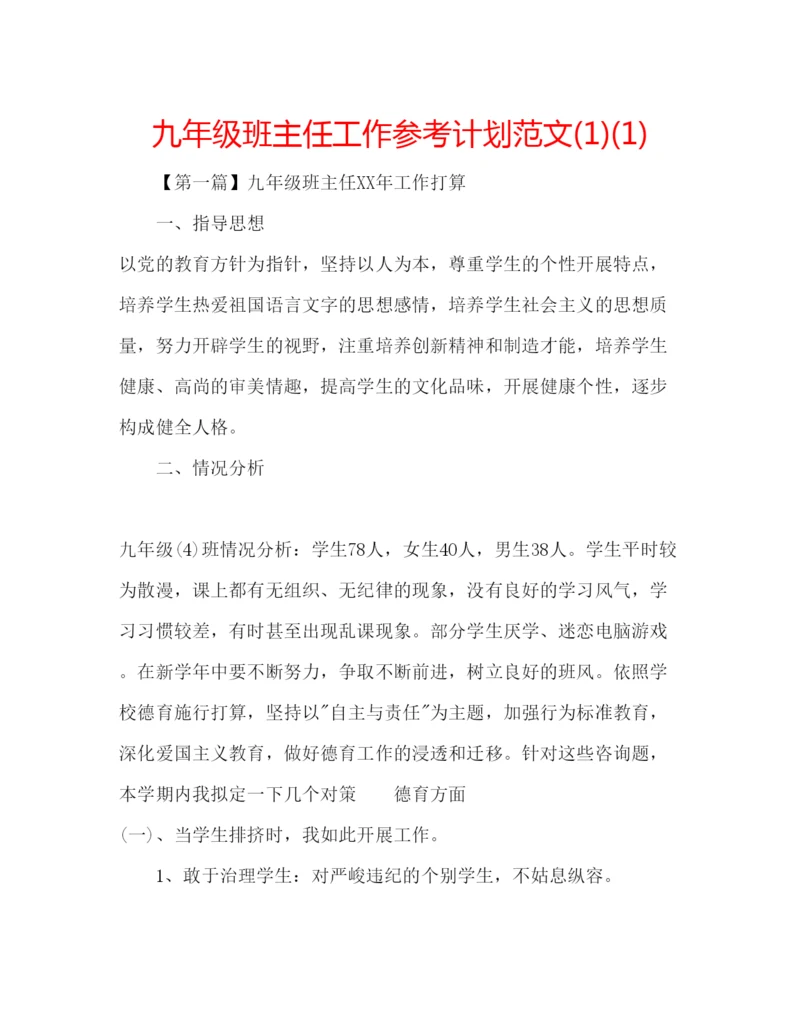 九年级班主任工作参考计划范文(1)(1)

【第一篇】九年级班主任XX年工作打算

一、指导思想

以党的教育方针为指针，坚持以人为本，尊重学生的个性开展特点，培养学生热爱祖国语言文字的思想感情，培养学生社会主义的思想质量，努力开辟学生的视野，注重培养创新精神和制造才能，培养学生健康、高尚的审美情趣，提高学生的文化品味，开展健康个性，逐步构成健全人格。

二、情况分析

九年级⑷班情况分析：学生78人，女生40人，男生38人。学生平时较为散漫，课上都有无组织、无纪律的现象，没有良好的学习风气，学习习惯较差，有时甚至出现乱课现象。部分学生厌学、迷恋电脑游戏。在新学年中要不断努力，争取不断前进，树立良好的班风。依照学校德育施行打算，坚持以"自主与责任"为主题，加强行为标准教育，深化爱国主义教育，做好德育工作的浸透和迁移。针对这些咨询题，本学期内我拟定一下几个对策　　德育方面

㈠、当学生排挤时，我如此开展工作。

1、敢于治理学生：对严峻违纪的个别学生，不姑息纵容。